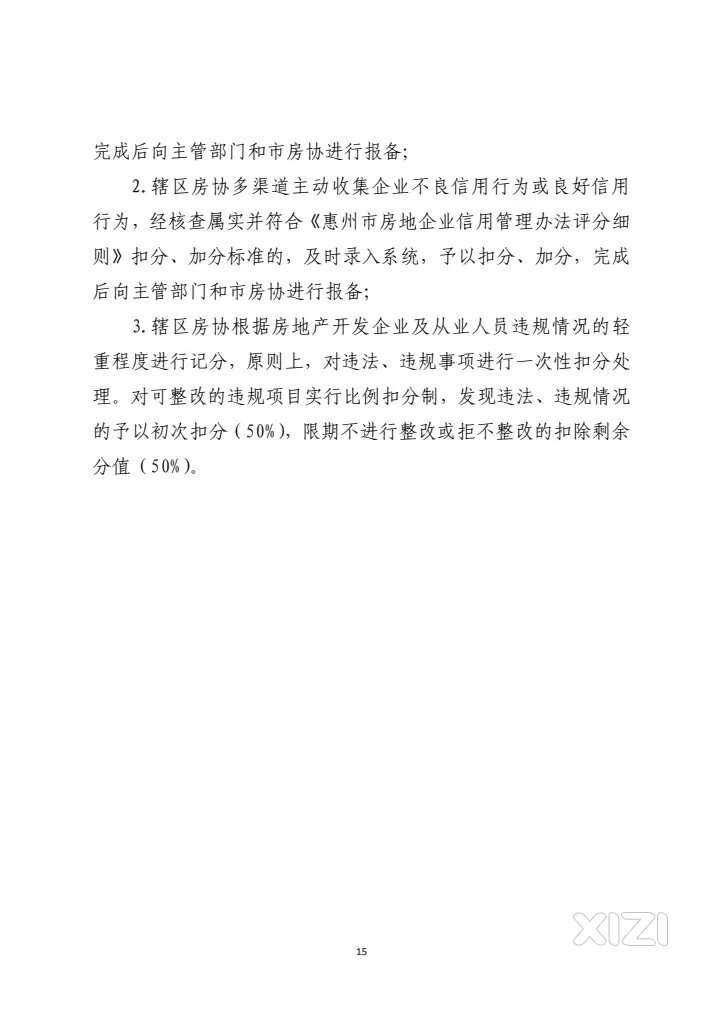 完成后向主管部门和市房协进行报备;

2. 辖区房协多渠道主动收集企业不良信用行为或良好信用行为，经核查属实并符合《惠州市房地企业信用管理办法评分细则》扣分、加分标准的，及时录入系统，予以扣分、加分，完成后向主管部门和市房协进行报备;

3. 辖区房协根据房地产开发企业及从业人员违规情况的轻重程度进行记分，原则上，对违法、违规事项进行一次性扣分处理。对可整改的违规项目实行比例扣分制，发现违法、违规情况的予以初次扣分（50%），限期不进行整改或拒不整改的扣除剩余分值（50%）。

XIZI

15